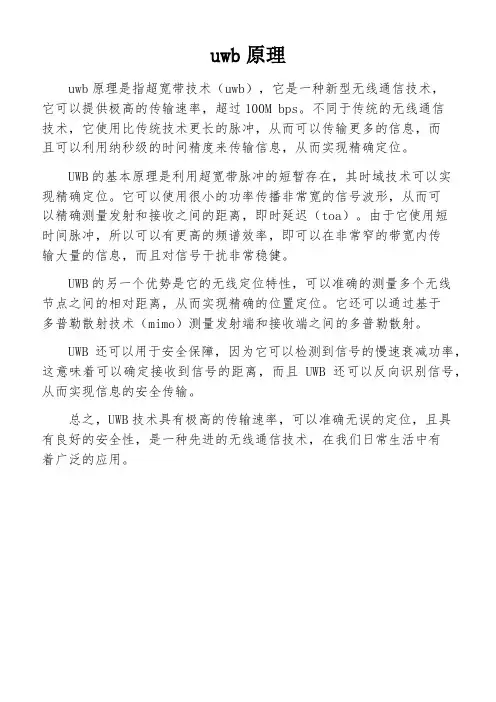 uwb 原理

uwb 原理是指超宽带技术（uwb），它是一种新型无线通信技术，它可以提供极高的传输速率，超过 100M bps。不同于传统的无线通信技术，它使用比传统技术更长的脉冲，从而可以传输更多的信息，而且可以利用纳秒级的时间精度来传输信息，从而实现精确定位。

UWB 的基本原理是利用超宽带脉冲的短暂存在，其时域技术可以实现精确定位。它可以使用很小的功率传播非常宽的信号波形，从而可以精确测量发射和接收之间的距离，即时延迟（toa）。由于它使用短时间脉冲，所以可以有更高的频谱效率，即可以在非常窄的带宽内传输大量的信息，而且对信号干扰非常稳健。

UWB 的另一个优势是它的无线定位特性，可以准确的测量多个无线节点之间的相对距离，从而实现精确的位置定位。它还可以通过基于多普勒散射技术（mimo）测量发射端和接收端之间的多普勒散射。

UWB 还可以用于安全保障，因为它可以检测到信号的慢速衰减功率，这意味着可以确定接收到信号的距离，而且 UWB 还可以反向识别信号，从而实现信息的安全传输。

总之，UWB 技术具有极高的传输速率，可以准确无误的定位，且具有良好的安全性，是一种先进的无线通信技术，在我们日常生活中有着广泛的应用。